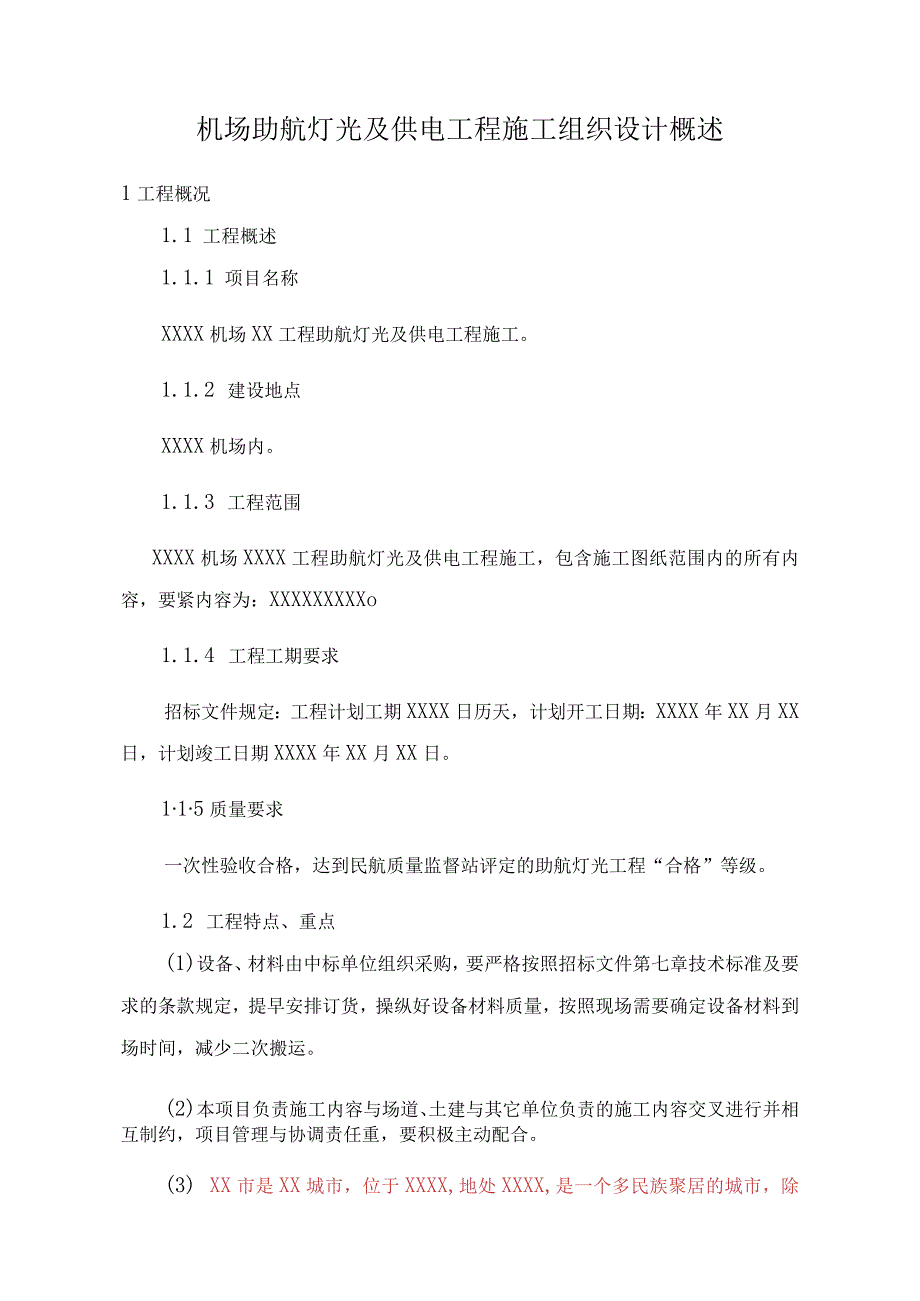 机场助航灯光及供电工程施工组织设计概述

1 工程概况

1.1 工程概述

1.1.1 项目名称

XXXX 机场 XX 工程助航灯光及供电工程施工。

1.1.2 建设地点

XXXX 机场内。

1.1.3 工程范围

XXXX 机场 XXXX 工程助航灯光及供电工程施工，包含施工图纸范围内的所有内容，要紧内容为：XXXXXXXXXo

1.1.4 工程工期要求

招标文件规定：工程计划工期 XXXX 日历天，计划开工日期：XXXX 年 XX 月 XX 日，计划竣工日期 XXXX 年 XX 月 XX 日。

1·1·5 质量要求

一次性验收合格，达到民航质量监督站评定的助航灯光工程“合格”等级。

1.2 工程特点、重点

(1)设备、材料由中标单位组织采购，要严格按照招标文件第七章技术标准及要求的条款规定，提早安排订货，操纵好设备材料质量，按照现场需要确定设备材料到场时间，减少二次搬运。

(2)本项目负责施工内容与场道、土建与其它单位负责的施工内容交叉进行并相互制约，项目管理与协调责任重，要积极主动配合。

(3) XX 市是 XX 城市，位于 XXXX，地处 XXXX，是一个多民族聚居的城市，除